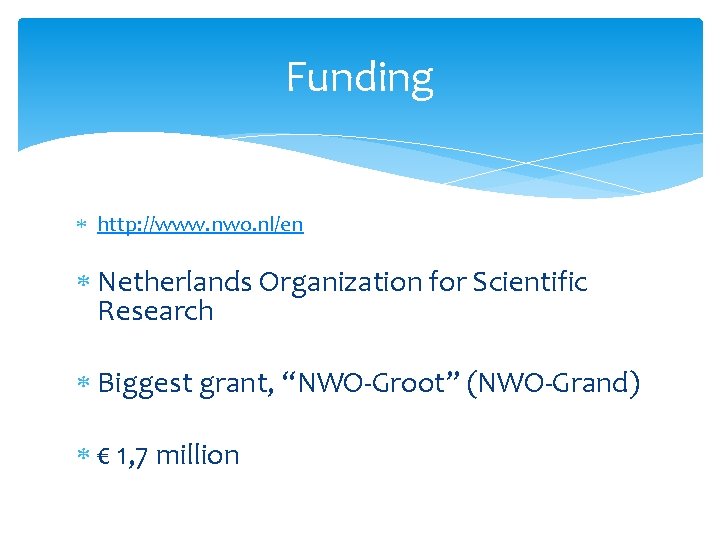 Funding

* http://www.nwo.nl/en

* Netherlands Organization for Scientific Research

* Biggest grant, "NWO-Groot" (NWO-Grand)

* € 1,7 million